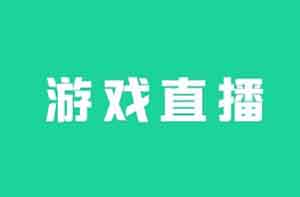 游戏直播